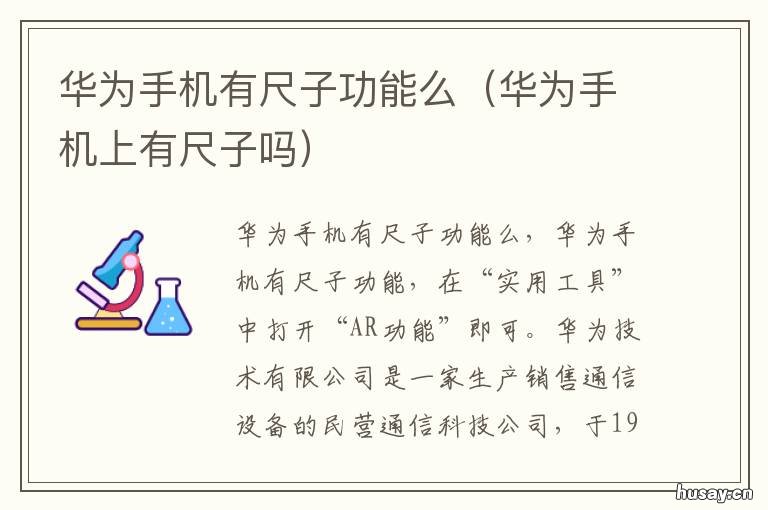 华为手机有尺子功能么（华为手机上有尺子吗）

华为手机有尺子功能么，华为手机有尺子功能，在“实用工具”中打开“AR功能”即可。华为技术有限公司是一家生产销售通信设备的民营通信科技公司，于19

husay.cn